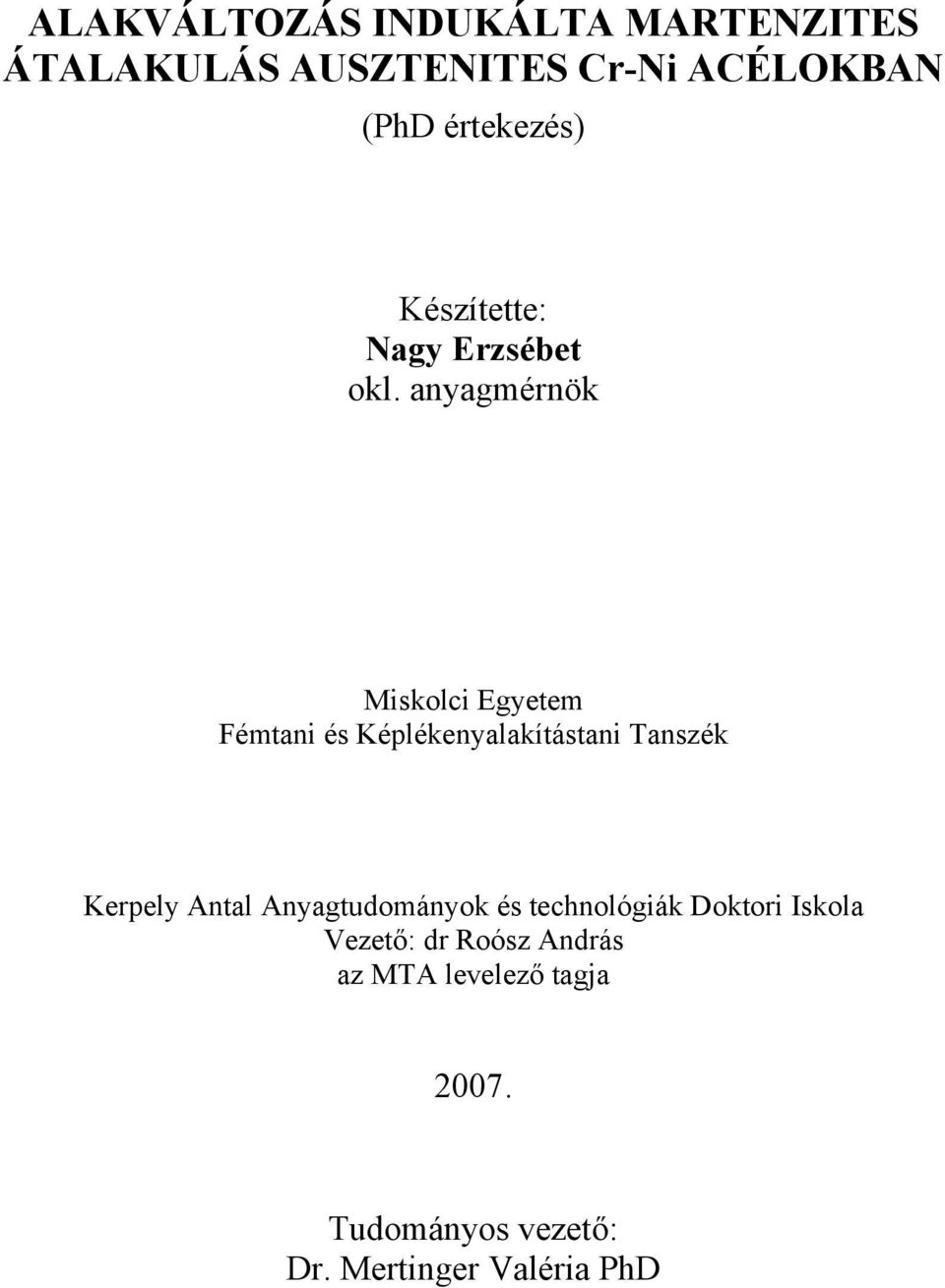 ALAKVÁLTOZÁS INDUKÁLTA MARTENZITES ÁTALAKULÁS AUSZTENITES Cr-Ni ACÉLOKBAN

(PhD értekezés)

Készítette:
Nagy Erzsébet
okl. anyagmérnök

Miskolci Egyetem
Fémtani és Képlékenyalakítástani Tanszék

Kerpely Antal Anyagtudományok és technológiák Doktori Iskola
Vezető: dr Roósz András
az MTA levelező tagja

2007.

Tudományos vezető:
Dr. Mertinger Valéria PhD